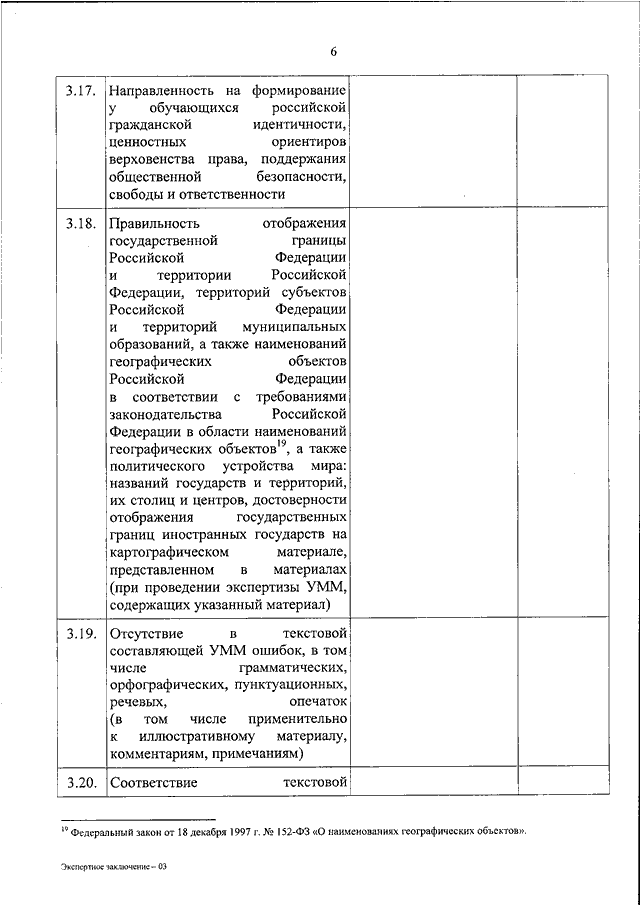 6

| | | | |
|---|---|---|---|
| 3.17. | Направленность на формирование у обучающихся российской гражданской идентичности, ценностных ориентиров верховенства права, поддержания общественной безопасности, свободы и ответственности | | |
| 3.18. | Правильность отображения государственной границы Российской Федерации и территории Российской Федерации, территорий субъектов Российской Федерации и территорий муниципальных образований, а также наименований географических объектов Российской Федерации в соответствии с требованиями законодательства Российской Федерации в области наименований географических объектов$^{19}$, а также политического устройства мира: названий государств и территорий, их столиц и центров, достоверности отображения государственных границ иностранных государств на картографическом материале, представленном в материалах (при проведении экспертизы УММ, содержащих указанный материал) | | |
| 3.19. | Отсутствие в текстовой составляющей УММ ошибок, в том числе грамматических, орфографических, пунктуационных, речевых, опечаток (в том числе применительно к иллюстративному материалу, комментариям, примечаниям) | | |
| 3.20. | Соответствие текстовой | | |

$^{19}$ Федеральный закон от 18 декабря 1997 г. № 152-ФЗ «О наименованиях географических объектов».

Экспертное заключение – 03